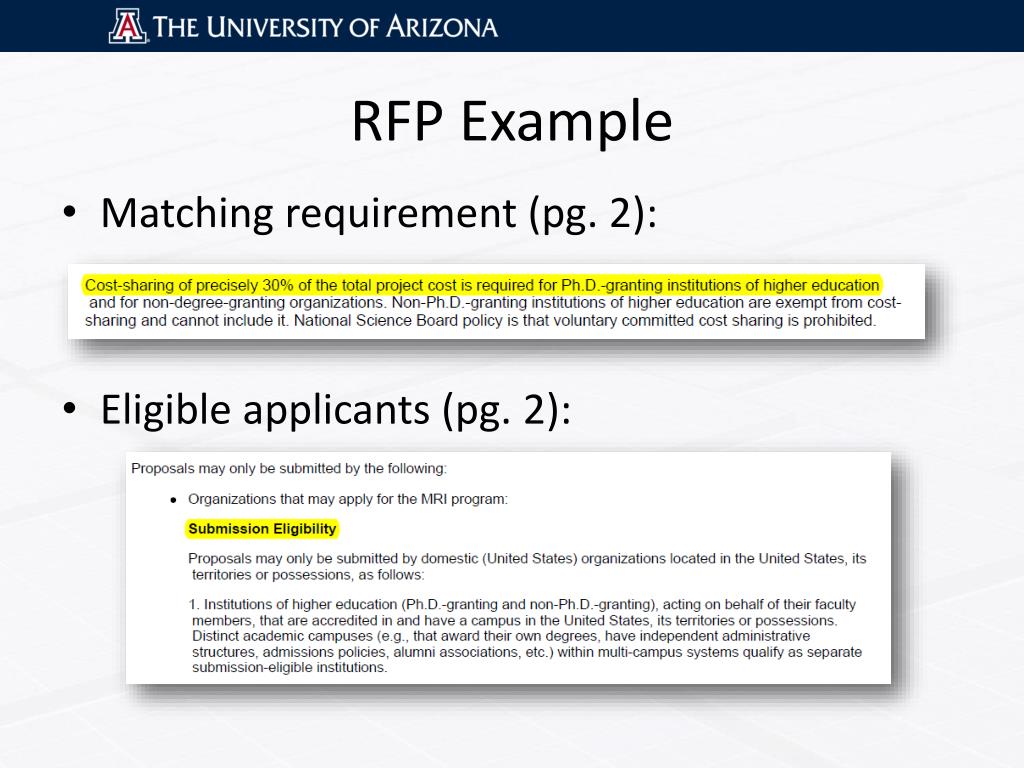 THE UNIVERSITY OF ARIZONA

RFP Example

• Matching requirement (pg. 2):

Cost-sharing of precisely 30% of the total project cost is required for Ph.D.-granting institutions of higher education and for non-degree-granting organizations. Non-Ph.D.-granting institutions of higher education are exempt from cost-sharing and cannot include it. National Science Board policy is that voluntary committed cost sharing is prohibited.

• Eligible applicants (pg. 2):

Proposals may only be submitted by the following:

• Organizations that may apply for the MRI program:

Submission Eligibility

Proposals may only be submitted by domestic (United States) organizations located in the United States, its territories or possessions, as follows:

1. Institutions of higher education (Ph.D.-granting and non-Ph.D.-granting), acting on behalf of their faculty members, that are accredited in and have a campus in the United States, its territories or possessions. Distinct academic campuses (e.g., that award their own degrees, have independent administrative structures, admissions policies, alumni associations, etc.) within multi-campus systems qualify as separate submission-eligible institutions.